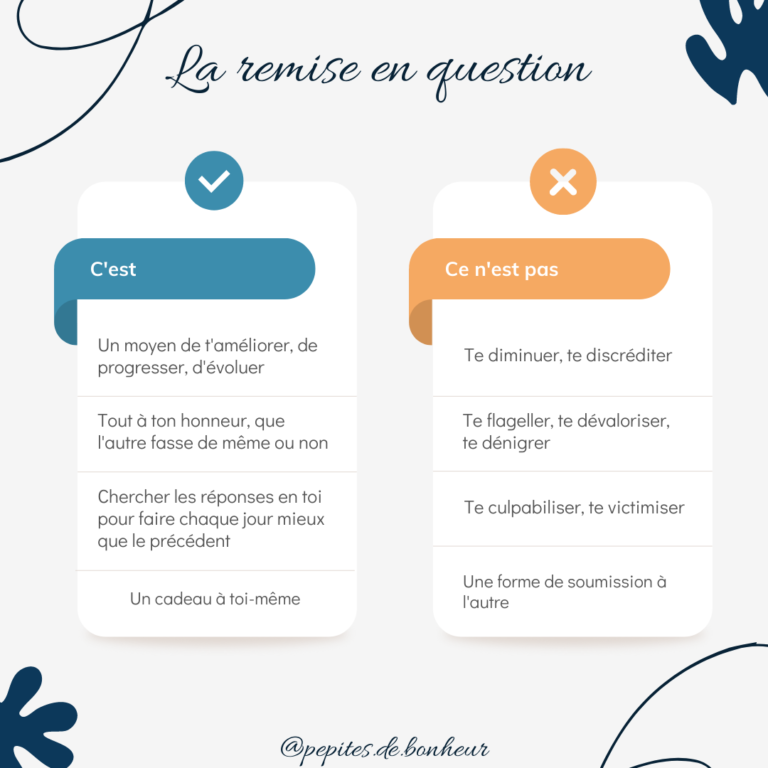 La remise en question

C'est

Un moyen de t'améliorer, de progresser, d'évoluer

Tout à ton honneur, que l'autre fasse de même ou non

Chercher les réponses en toi pour faire chaque jour mieux que le précédent

Un cadeau à toi-même

Ce n'est pas

Te diminuer, te discréditer

Te flageller, te dévaloriser, te dénigrer

Te culpabiliser, te victimiser

Une forme de soumission à l'autre

@pepites.de.bonheur